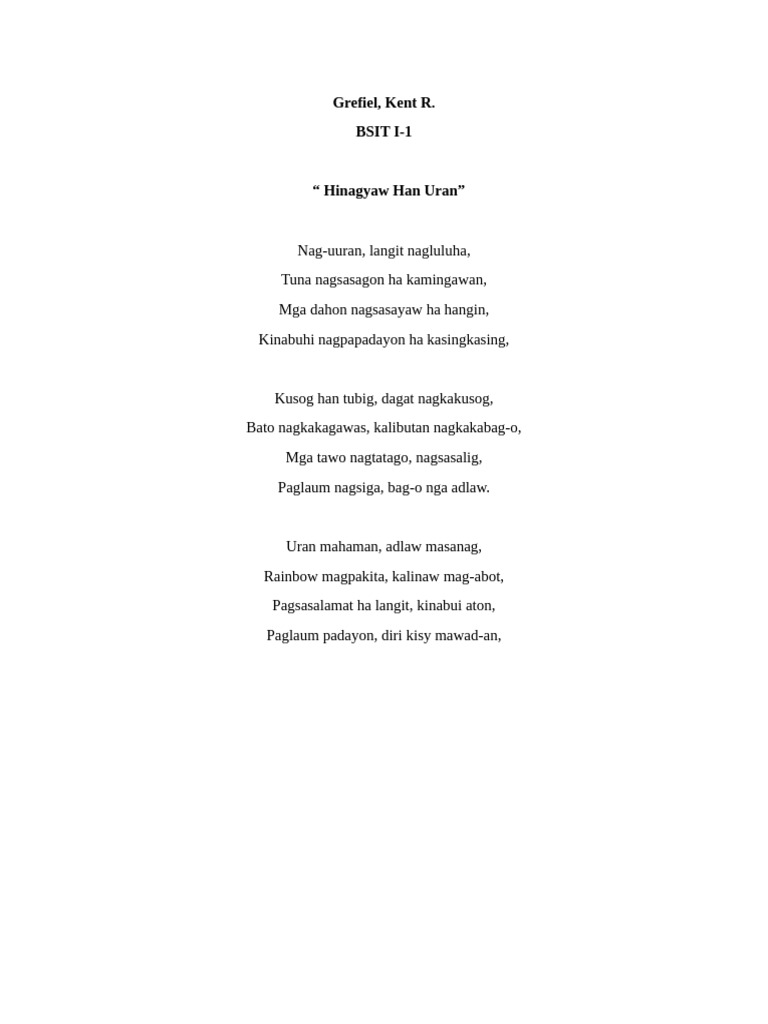 Grefiel, Kent R.
BSIT I-1

“ Hinagyaw Han Uran”

Nag-uuran, langit nagluluha,
Tuna nagsasagon ha kamingawan,
Mga dahon nagsasayaw ha hangin,
Kinabuhi nagpapadayon ha kasingkasing,

Kusog han tubig, dagat nagkakusog,
Bato nagkakagawas, kalibutan nagkakabag-o,
Mga tawo nagtatago, nagsasalig,
Paglaum nagsiga, bag-o nga adlaw.

Uran mahaman, adlaw masanag,
Rainbow magpakita, kalinaw mag-abot,
Pagsasalamat ha langit, kinabui aton,
Paglaum padayon, diri kisy mawad-an,